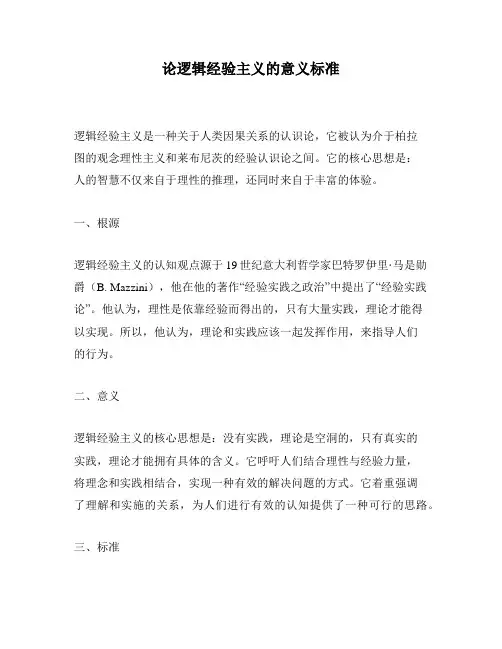 论逻辑经验主义的意义标准

逻辑经验主义是一种关于人类因果关系的认识论，它被认为介于柏拉图的观念理性主义和莱布尼茨的经验认识论之间。它的核心思想是：人的智慧不仅来自于理性的推理，还同时来自于丰富的体验。

一、根源

逻辑经验主义的认知观点源于19世纪意大利哲学家巴特罗伊里·马是勋爵（B. Mazzini），他在他的著作“经验实践之政治”中提出了“经验实践论”。他认为，理性是依靠经验而得出的，只有大量实践，理论才能得以实现。所以，他认为，理论和实践应该一起发挥作用，来指导人们的行为。

二、意义

逻辑经验主义的核心思想是：没有实践，理论是空洞的，只有真实的实践，理论才能拥有具体的含义。它呼吁人们结合理性与经验力量，将理念和实践相结合，实现一种有效的解决问题的方式。它着重强调了理解和实施的关系，为人们进行有效的认知提供了一种可行的思路。

三、标准